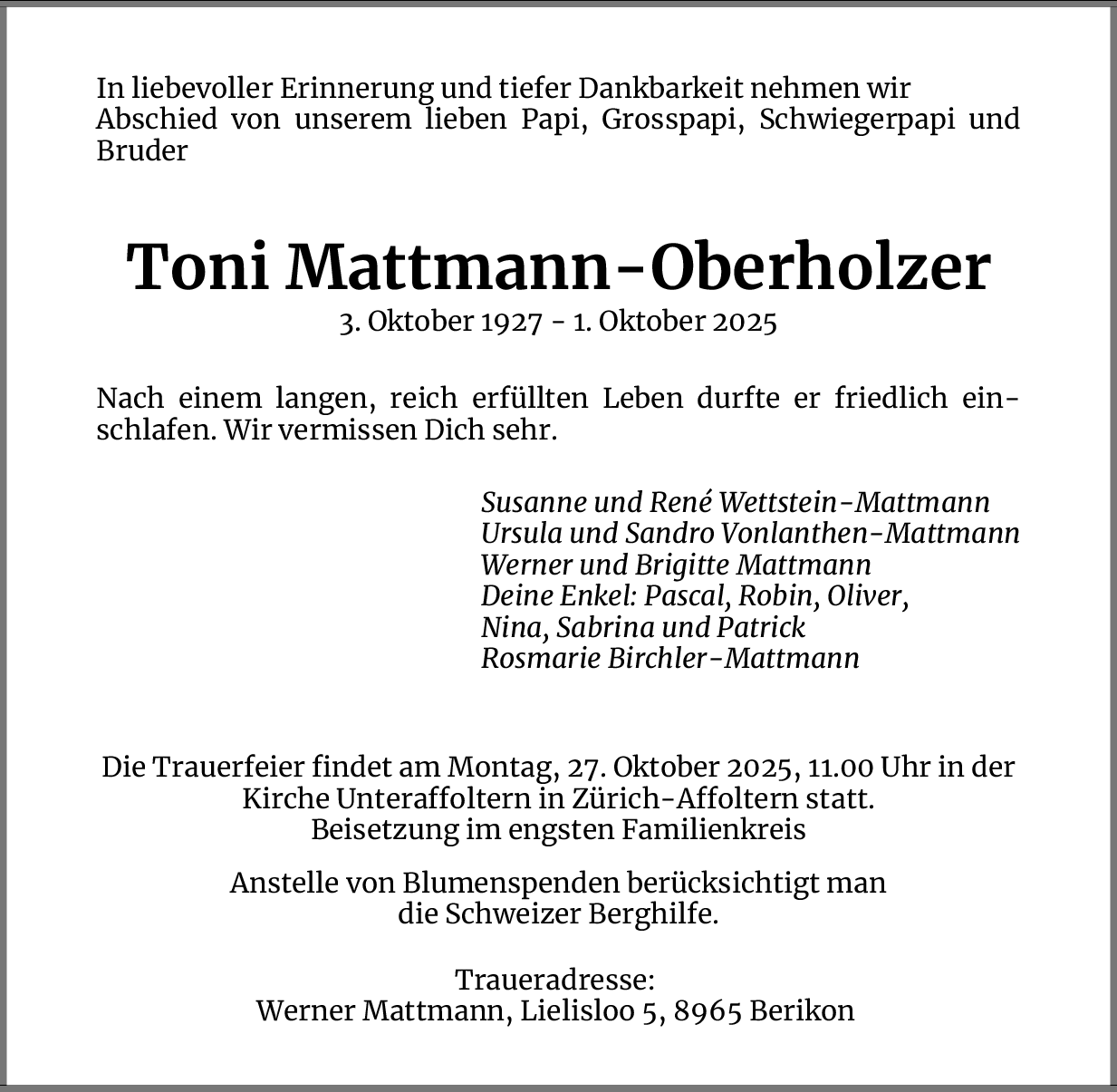 In liebevoller Erinnerung und tiefer Dankbarkeit nehmen wir Abschied von unserem lieben Papi, Grosspapi, Schwiegerpapi und Bruder

Toni Mattmann-Oberholzer
3. Oktober 1927 - 1. Oktober 2025

Nach einem langen, reich erfüllten Leben durfte er friedlich einschlafen. Wir vermissen Dich sehr.

Susanne und René Wettstein-Mattmann
Ursula und Sandro Vonlanthen-Mattmann
Werner und Brigitte Mattmann
Deine Enkel: Pascal, Robin, Oliver,
Nina, Sabrina und Patrick
Rosmarie Birchler-Mattmann

Die Trauerfeier findet am Montag, 27. Oktober 2025, 11.00 Uhr in der Kirche Unteraffoltern in Zürich-Affoltern statt.
Beisetzung im engsten Familienkreis

Anstelle von Blumenspenden berücksichtigt man die Schweizer Berghilfe.

Traueradresse:
Werner Mattmann, Lielisloo 5, 8965 Berikon